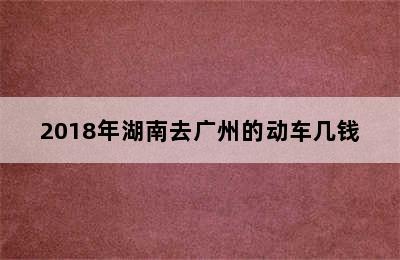 2018年湖南去广州的动车几钱